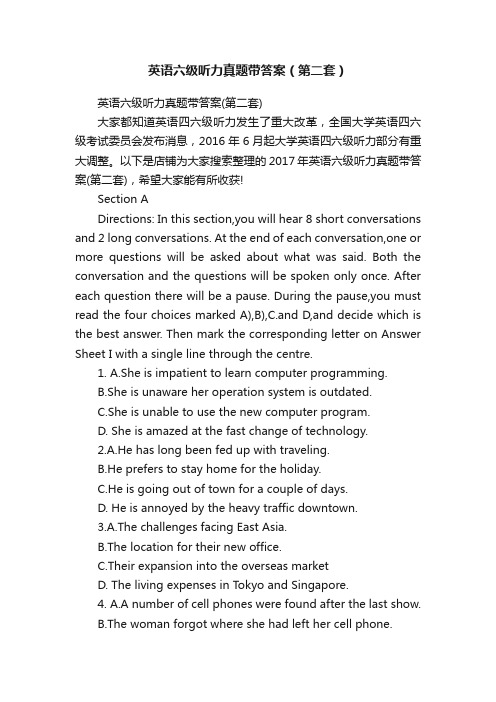 英语六级听力真题带答案（第二套）

英语六级听力真题带答案(第二套)

大家都知道英语四六级听力发生了重大改革，全国大学英语四六级考试委员会发布消息，2016 年 6 月起大学英语四六级听力部分有重大调整。以下是店铺为大家搜索整理的 2017 年英语六级听力真题带答案(第二套)，希望大家能有所收获!

Section A

Directions: In this section,you will hear 8 short conversations and 2 long conversations. At the end of each conversation,one or more questions will be asked about what was said. Both the conversation and the questions will be spoken only once. After each question there will be a pause. During the pause,you must read the four choices marked A),B),C.and D,and decide which is the best answer. Then mark the corresponding letter on Answer Sheet I with a single line through the centre.

1. A.She is impatient to learn computer programming.

B.She is unaware her operation system is outdated.

C.She is unable to use the new computer program.

D. She is amazed at the fast change of technology.

2.A.He has long been fed up with traveling.

B.He prefers to stay home for the holiday.

C.He is going out of town for a couple of days.

D. He is annoyed by the heavy traffic downtown.

3.A.The challenges facing East Asia.

B.The location for their new office.

C.Their expansion into the overseas market

D. The living expenses in Tokyo and Singapore.

4. A.A number of cell phones were found after the last show.

B.The woman forgot where she had left her cell phone.